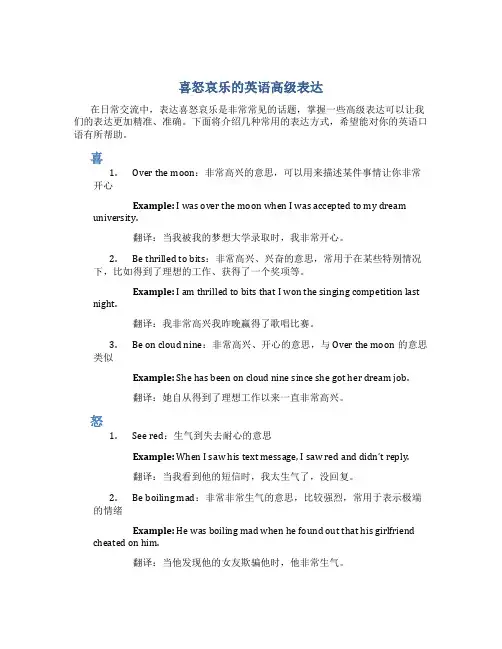 喜怒哀乐的英语高级表达

在日常交流中，表达喜怒哀乐是非常常见的话题，掌握一些高级表达可以让我们的表达更加精准、准确。下面将介绍几种常用的表达方式，希望能对你的英语口语有所帮助。

喜

1. Over the moon：非常高兴的意思，可以用来描述某件事情让你非常开心

Example: I was over the moon when I was accepted to my dream university.

翻译：当我被我的梦想大学录取时，我非常开心。

2. Be thrilled to bits：非常高兴、兴奋的意思，常用于在某些特别情况下，比如得到了理想的工作、获得了一个奖项等。

Example: I am thrilled to bits that I won the singing competition last night.

翻译：我非常高兴我昨晚赢得了歌唱比赛。

3. Be on cloud nine：非常高兴、开心的意思，与 Over the moon 的意思类似

Example: She has been on cloud nine since she got her dream job.

翻译：她自从得到了理想工作以来一直非常高兴。

怒

1. See red：生气到失去耐心的意思

Example: When I saw his text message, I saw red and didn't reply.

翻译：当我看到他的短信时，我太生气了，没回复。

2. Be boiling mad：非常非常生气的意思，比较强烈，常用于表示极端的情绪

Example: He was boiling mad when he found out that his girlfriend cheated on him.

翻译：当他发现他的女友欺骗他时，他非常生气。